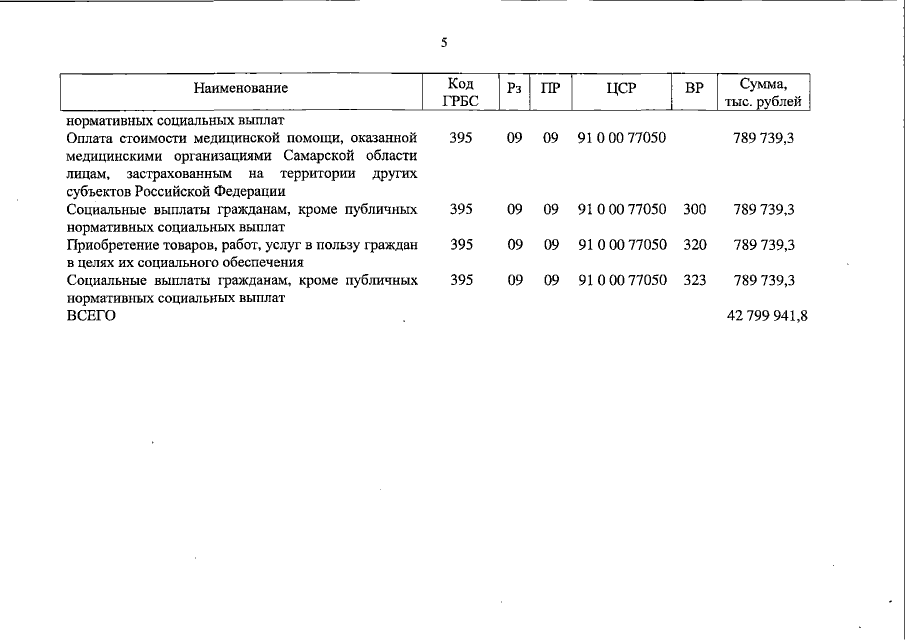 5

| Наименование | Код ГРБС | Рз | ПР | ЦСР | ВР | Сумма, тыс. рублей |
|---|---|---|---|---|---|---|
| нормативных социальных выплат | | | | | | |
| Оплата стоимости медицинской помощи, оказанной медицинскими организациями Самарской области лицам, застрахованным на территории других субъектов Российской Федерации | 395 | 09 | 09 | 91 0 00 77050 | | 789 739,3 |
| Социальные выплаты гражданам, кроме публичных нормативных социальных выплат | 395 | 09 | 09 | 91 0 00 77050 | 300 | 789 739,3 |
| Приобретение товаров, работ, услуг в пользу граждан в целях их социального обеспечения | 395 | 09 | 09 | 91 0 00 77050 | 320 | 789 739,3 |
| Социальные выплаты гражданам, кроме публичных нормативных социальных выплат | 395 | 09 | 09 | 91 0 00 77050 | 323 | 789 739,3 |
| ВСЕГО | | | | | | 42 799 941,8 |